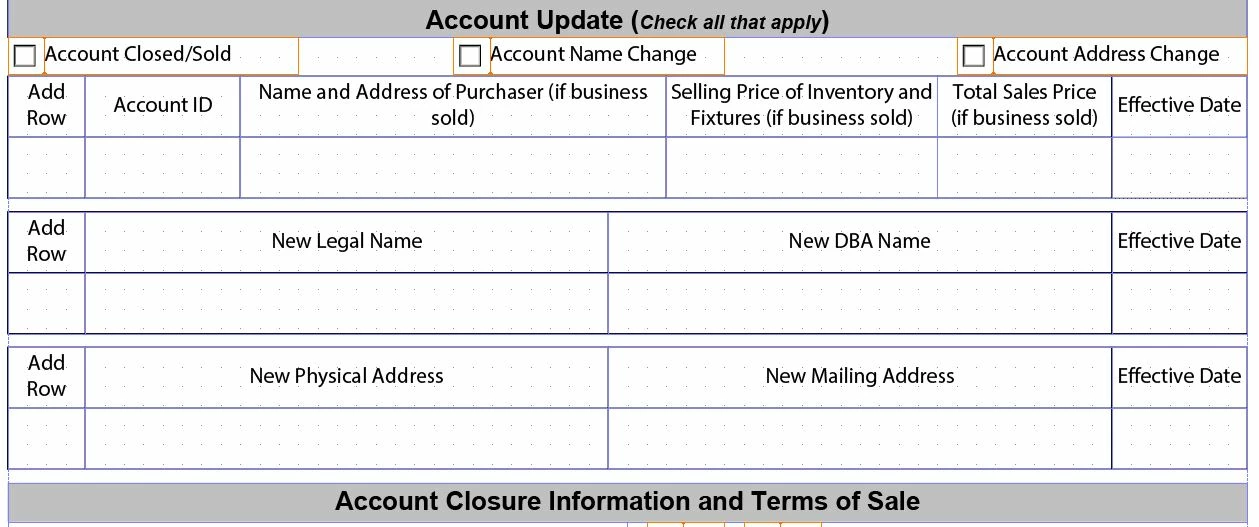 Account Update (Check all that apply)

☐ Account Closed/Sold ☐ Account Name Change ☐ Account Address Change

| Add Row | Account ID | Name and Address of Purchaser (if business sold) | Selling Price of Inventory and Fixtures (if business sold) | Total Sales Price (if business sold) | Effective Date |
|---|---|---|---|---|---|
| | | | | | |

| Add Row | New Legal Name | New DBA Name | Effective Date |
|---|---|---|---|
| | | | |

| Add Row | New Physical Address | New Mailing Address | Effective Date |
|---|---|---|---|
| | | | |

Account Closure Information and Terms of Sale